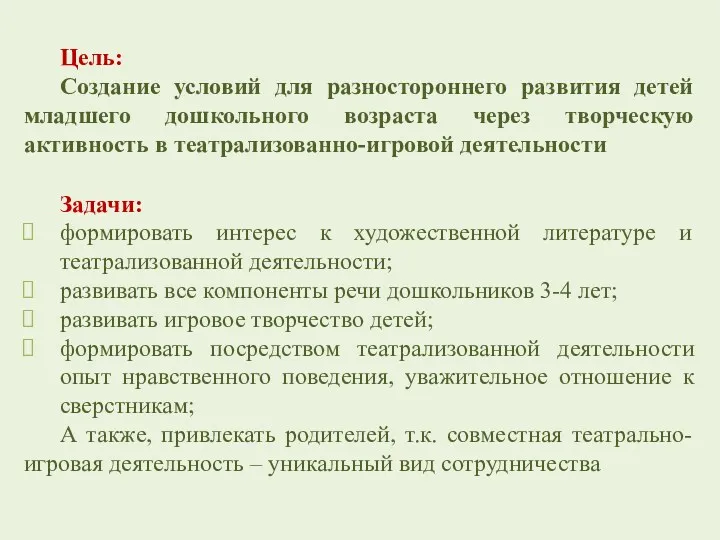 Цель:

Создание условий для разностороннего развития детей младшего дошкольного возраста через творческую активность в театрализованно-игровой деятельности

Задачи:

формировать интерес к художественной литературе и театрализованной деятельности;

развивать все компоненты речи дошкольников 3-4 лет;

развивать игровое творчество детей;

формировать посредством театрализованной деятельности опыт нравственного поведения, уважительное отношение к сверстникам;

А также, привлекать родителей, т.к. совместная театрально-игровая деятельность – уникальный вид сотрудничества